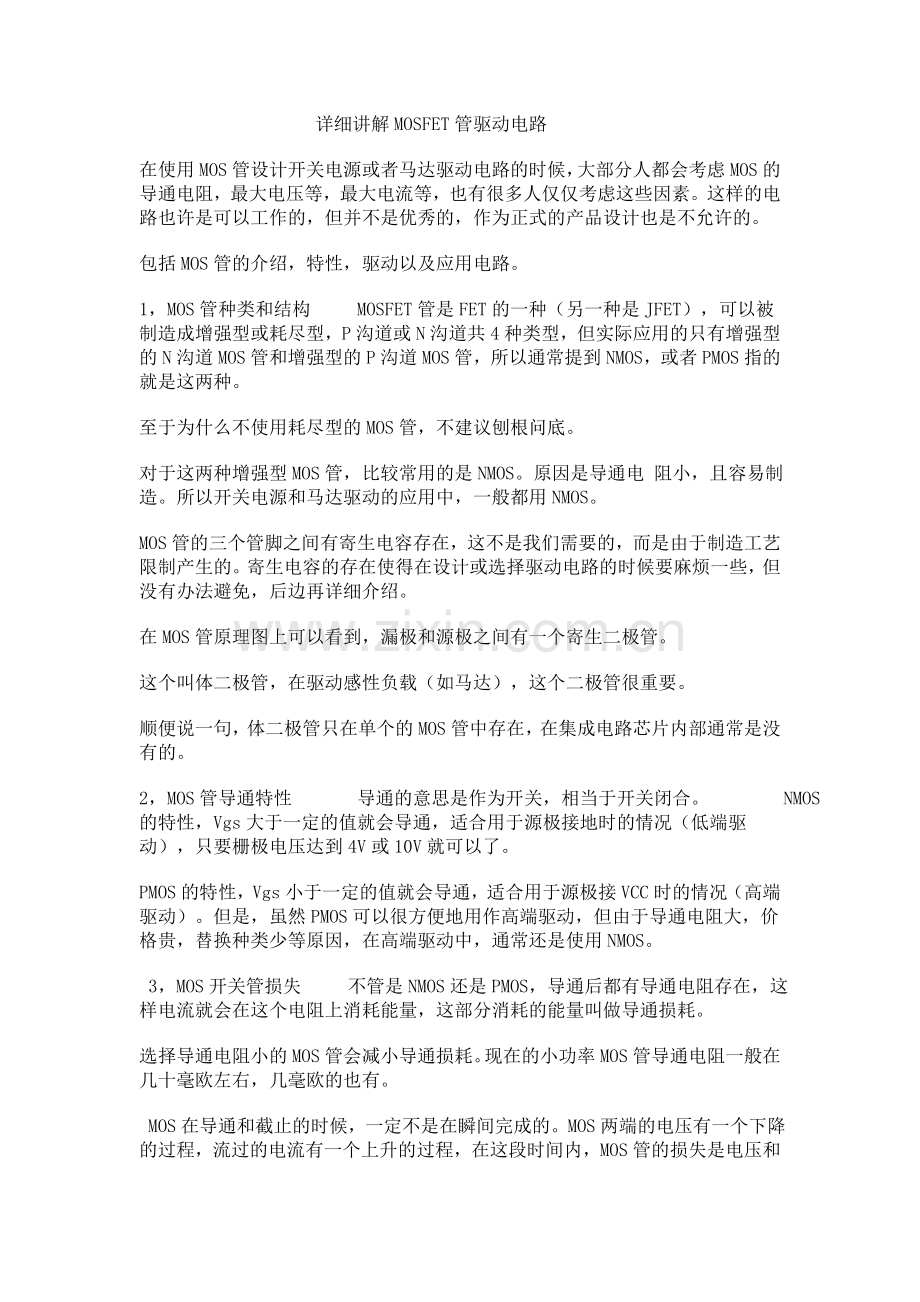 详细讲解MOSFET管驱动电路

在使用MOS管设计开关电源或者马达驱动电路的时候，大部分人都会考虑MOS的导通电阻，最大电压等，最大电流等，也有很多人仅仅考虑这些因素。这样的电路也许是可以工作的，但并不是优秀的，作为正式的产品设计也是不允许的。

包括MOS管的介绍，特性，驱动以及应用电路。

1，MOS管种类和结构 MOSFET管是FET的一种（另一种是JFET），可以被制造成增强型或耗尽型，P沟道或N沟道共4种类型，但实际应用的只有增强型的N沟道MOS管和增强型的P沟道MOS管，所以通常提到NMOS，或者PMOS指的就是这两种。

至于为什么不使用耗尽型的MOS管，不建议刨根问底。

对于这两种增强型MOS管，比较常用的是NMOS。原因是导通电 阻小，且容易制造。所以开关电源和马达驱动的应用中，一般都用NMOS。

MOS管的三个管脚之间有寄生电容存在，这不是我们需要的，而是由于制造工艺限制产生的。寄生电容的存在使得在设计或选择驱动电路的时候要麻烦一些，但没有办法避免，后边再详细介绍。

在MOS管原理图上可以看到，漏极和源极之间有一个寄生二极管。

这个叫体二极管，在驱动感性负载（如马达），这个二极管很重要。

顺便说一句，体二极管只在单个的MOS管中存在，在集成电路芯片内部通常是没有的。

2，MOS管导通特性 导通的意思是作为开关，相当于开关闭合。 NMOS的特性，Vgs大于一定的值就会导通，适合用于源极接地时的情况（低端驱动），只要栅极电压达到4V或10V就可以了。

PMOS的特性，Vgs小于一定的值就会导通，适合用于源极接VCC时的情况（高端驱动）。但是，虽然PMOS可以很方便地用作高端驱动，但由于导通电阻大，价格贵，替换种类少等原因，在高端驱动中，通常还是使用NMOS。

3，MOS开关管损失 不管是NMOS还是PMOS，导通后都有导通电阻存在，这样电流就会在这个电阻上消耗能量，这部分消耗的能量叫做导通损耗。

选择导通电阻小的MOS管会减小导通损耗。现在的小功率MOS管导通电阻一般在几十毫欧左右，几毫欧的也有。

MOS在导通和截止的时候，一定不是在瞬间完成的。MOS两端的电压有一个下降的过程，流过的电流有一个上升的过程，在这段时间内，MOS管的损失是电压和

www.zixin.com.cn